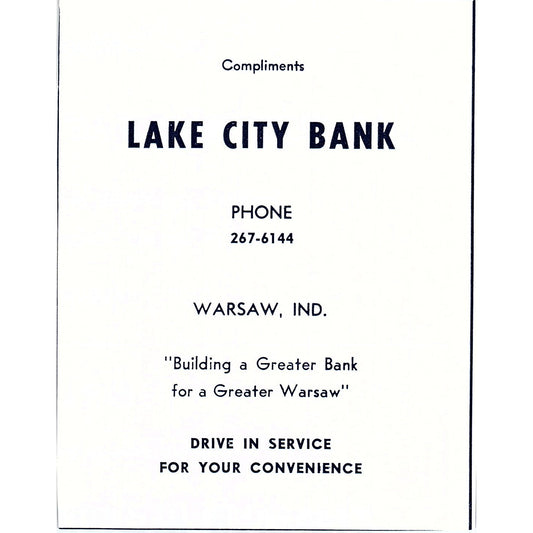 Compliments

LAKE CITY BANK

PHONE
267-6144

WARSAW, IND.

"Building a Greater Bank for a Greater Warsaw"

DRIVE IN SERVICE
FOR YOUR CONVENIENCE